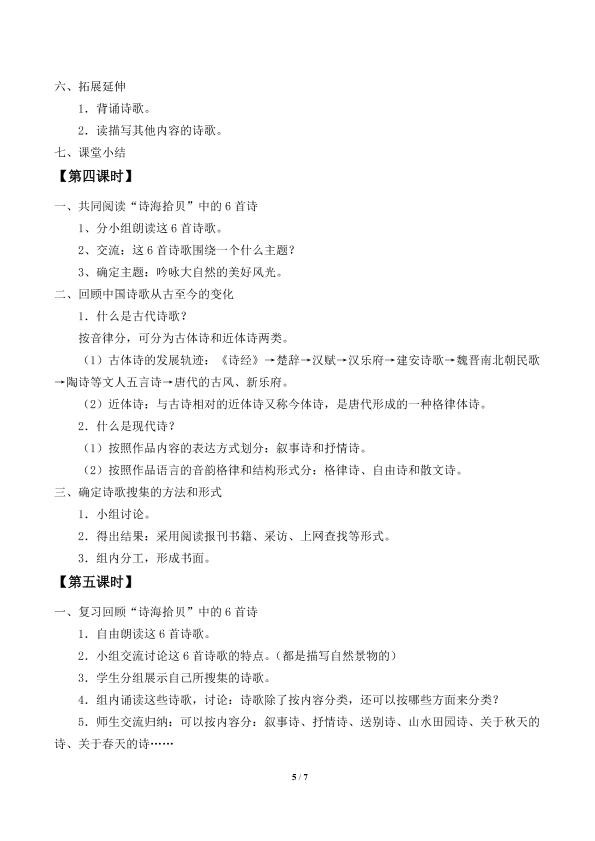 六、拓展延伸

1．背诵诗歌。

2．读描写其他内容的诗歌。

七、课堂小结

【第四课时】

一、共同阅读“诗海拾贝”中的 6 首诗

1、分小组朗读这 6 首诗歌。

2、交流：这 6 首诗歌围绕一个什么主题？

3、确定主题：吟咏大自然的美好风光。

二、回顾中国诗歌从古至今的变化

1．什么是古代诗歌？

按音律分，可分为古体诗和近体诗两类。

（1）古体诗的发展轨迹：《诗经》→楚辞→汉赋→汉乐府→建安诗歌→魏晋南北朝民歌→陶诗等文人五言诗→唐代的古风、新乐府。

（2）近体诗：与古诗相对的近体诗又称今体诗，是唐代形成的一种格律体诗。

2．什么是现代诗？

（1）按照作品内容的表达方式划分：叙事诗和抒情诗。

（2）按照作品语言的音韵格律和结构形式分：格律诗、自由诗和散文诗。

三、确定诗歌搜集的方法和形式

1．小组讨论。

2．得出结果：采用阅读报刊书籍、采访、上网查找等形式。

3．组内分工，形成书面。

【第五课时】

一、复习回顾“诗海拾贝”中的 6 首诗

1．自由朗读这 6 首诗歌。

2．小组交流讨论这 6 首诗歌的特点。（都是描写自然景物的）

3．学生分组展示自己所搜集的诗歌。

4．组内诵读这些诗歌，讨论：诗歌除了按内容分类，还可以按哪些方面来分类？

5．师生交流归纳：可以按内容分：叙事诗、抒情诗、送别诗、山水田园诗、关于秋天的诗、关于春天的诗……

5 / 7